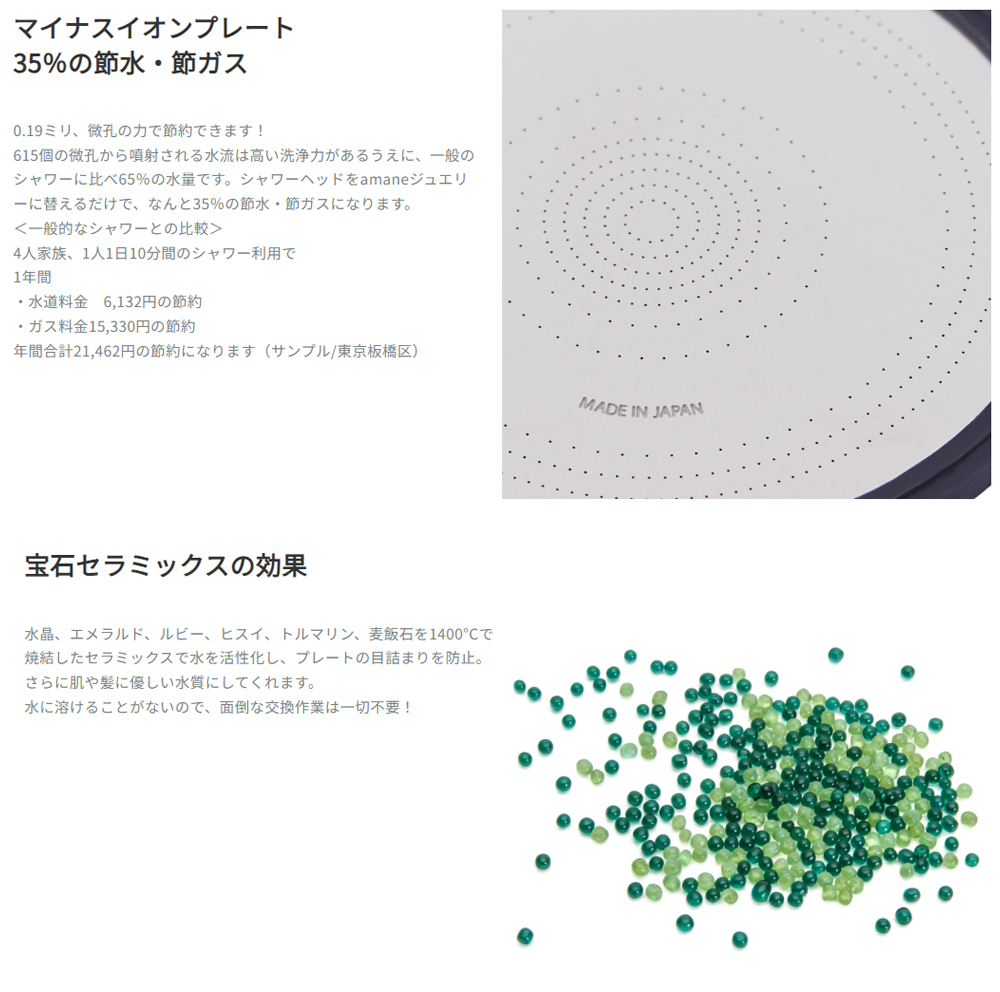 マイナスイオンプレート
35%の節水・節ガス

0.19ミリ、微孔の力で節約できます！
615個の微孔から噴射される水流は高い洗浄力があるうえに、一般のシャワーに比べ65%の水量です。シャワーヘッドをamaneジュエリーに替えるだけで、なんと35%の節水・節ガスになります。
＜一般的なシャワーとの比較＞
4人家族、1人1日10分間のシャワー利用で
1年間
・水道料金 6,132円の節約
・ガス料金15,330円の節約
年間合計21,462円の節約になります（サンプル/東京板橋区）

MADE IN JAPAN

宝石セラミックスの効果

水晶、エメラルド、ルビー、ヒスイ、トルマリン、麦飯石を1400°Cで焼結したセラミックスで水を活性化し、プレートの目詰まりを防止。
さらに肌や髪に優しい水質にしてくれます。
水に溶けることがないので、面倒な交換作業は一切不要！